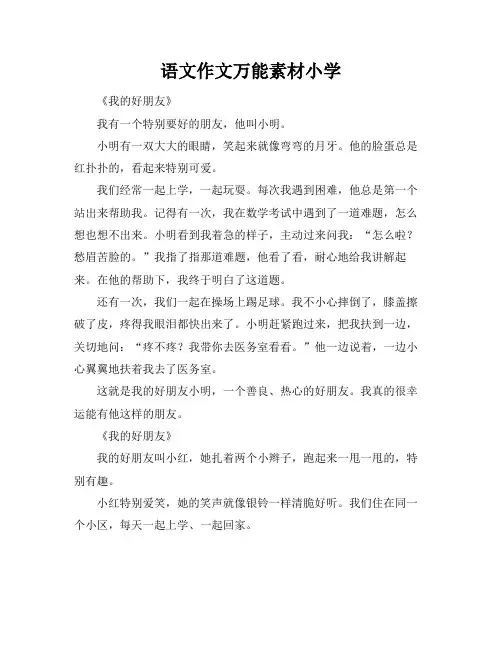 语文作文万能素材小学

《我的好朋友》

我有一个特别要好的朋友，他叫小明。

小明有一双大大的眼睛，笑起来就像弯弯的月牙。他的脸蛋总是红扑扑的，看起来特别可爱。

我们经常一起上学，一起玩耍。每次我遇到困难，他总是第一个站出来帮助我。记得有一次，我在数学考试中遇到了一道难题，怎么想也想不出来。小明看到我着急的样子，主动过来问我：“怎么啦？愁眉苦脸的。”我指了指那道难题，他看了看，耐心地给我讲解起来。在他的帮助下，我终于明白了这道题。

还有一次，我们一起在操场上踢足球。我不小心摔倒了，膝盖擦破了皮，疼得我眼泪都快出来了。小明赶紧跑过来，把我扶到一边，关切地问：“疼不疼？我带你去医务室看看。”他一边说着，一边小心翼翼地扶着我去了医务室。

这就是我的好朋友小明，一个善良、热心的好朋友。我真的很幸运能有他这样的朋友。

《我的好朋友》

我的好朋友叫小红，她扎着两个小辫子，跑起来一甩一甩的，特别有趣。

小红特别爱笑，她的笑声就像银铃一样清脆好听。我们住在同一个小区，每天一起上学、一起回家。